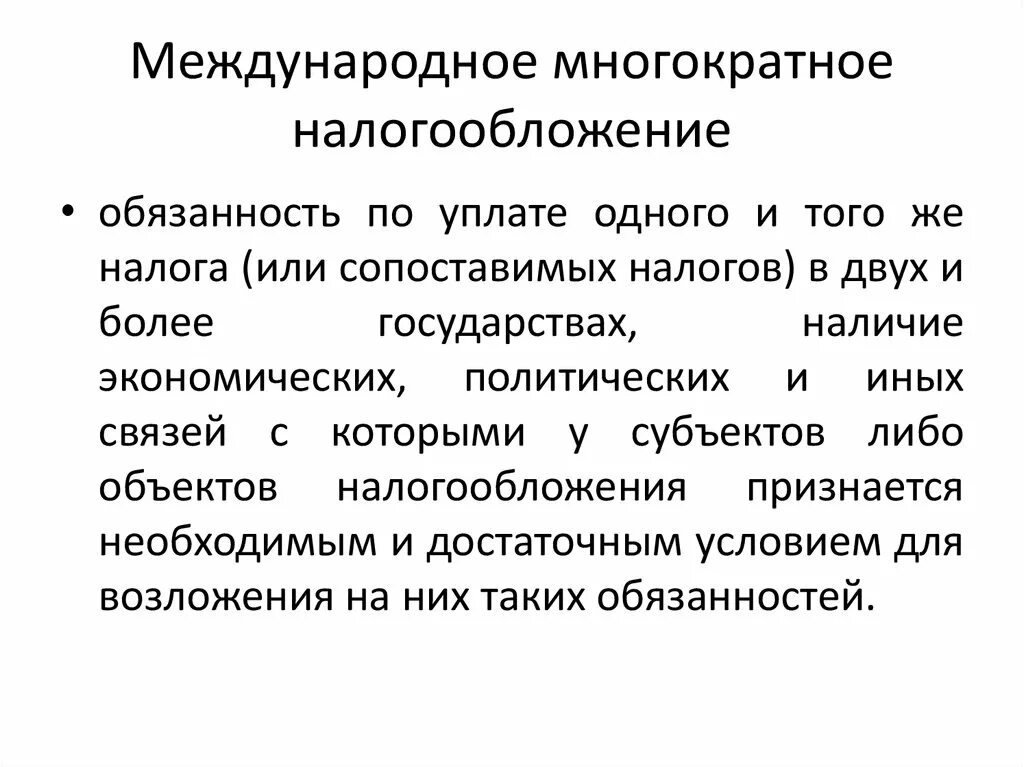 Международное многократное налогообложение

• обязанность по уплате одного и того же налога (или сопоставимых налогов) в двух и более государствах, наличие экономических, политических и иных связей с которыми у субъектов либо объектов налогообложения признается необходимым и достаточным условием для возложения на них таких обязанностей.